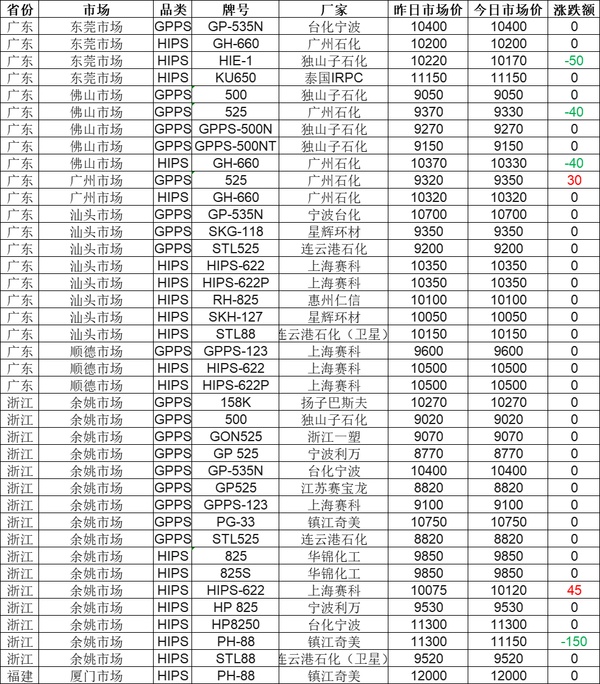 | 省份 | 市场 | 品类 | 牌号 | 厂家 | 昨日市场价 | 今日市场价 | 涨跌额 |
|---|---|---|---|---|---|---|---|
| 广东 | 东莞市场 | GPPS | GP-535N | 台化宁波 | 10400 | 10400 | 0 |
| 广东 | 东莞市场 | HIPS | GH-660 | 广州石化 | 10200 | 10200 | 0 |
| 广东 | 东莞市场 | HIPS | HIE-1 | 独山子石化 | 10220 | 10170 | -50 |
| 广东 | 东莞市场 | HIPS | KU650 | 泰国IRPC | 11150 | 11150 | 0 |
| 广东 | 佛山市场 | GPPS | 500 | 独山子石化 | 9050 | 9050 | 0 |
| 广东 | 佛山市场 | GPPS | 525 | 广州石化 | 9370 | 9330 | -40 |
| 广东 | 佛山市场 | GPPS | GPPS-500N | 独山子石化 | 9270 | 9270 | 0 |
| 广东 | 佛山市场 | GPPS | GPPS-500NT | 独山子石化 | 9150 | 9150 | 0 |
| 广东 | 佛山市场 | HIPS | GH-660 | 广州石化 | 10370 | 10330 | -40 |
| 广东 | 广州市场 | GPPS | 525 | 广州石化 | 9320 | 9350 | 30 |
| 广东 | 广州市场 | HIPS | GH-660 | 广州石化 | 10320 | 10320 | 0 |
| 广东 | 汕头市场 | GPPS | GP-535N | 宁波台化 | 10700 | 10700 | 0 |
| 广东 | 汕头市场 | GPPS | SKG-118 | 星辉环材 | 9350 | 9350 | 0 |
| 广东 | 汕头市场 | GPPS | STL525 | 连云港石化 | 9200 | 9200 | 0 |
| 广东 | 汕头市场 | HIPS | HIPS-622 | 上海赛科 | 10350 | 10350 | 0 |
| 广东 | 汕头市场 | HIPS | HIPS-622P | 上海赛科 | 10350 | 10350 | 0 |
| 广东 | 汕头市场 | HIPS | RH-825 | 惠州仁信 | 10100 | 10100 | 0 |
| 广东 | 汕头市场 | HIPS | SKH-127 | 星辉环材 | 10050 | 10050 | 0 |
| 广东 | 汕头市场 | HIPS | STL88 | 连云港石化（卫星） | 10150 | 10150 | 0 |
| 广东 | 顺德市场 | GPPS | GPPS-123 | 上海赛科 | 9600 | 9600 | 0 |
| 广东 | 顺德市场 | HIPS | HIPS-622 | 上海赛科 | 10500 | 10500 | 0 |
| 广东 | 顺德市场 | HIPS | HIPS-622P | 上海赛科 | 10500 | 10500 | 0 |
| 浙江 | 余姚市场 | GPPS | 158K | 扬子巴斯夫 | 10270 | 10270 | 0 |
| 浙江 | 余姚市场 | GPPS | 500 | 独山子石化 | 9020 | 9020 | 0 |
| 浙江 | 余姚市场 | GPPS | GON525 | 浙江一塑 | 9070 | 9070 | 0 |
| 浙江 | 余姚市场 | GPPS | GP 525 | 宁波利万 | 8770 | 8770 | 0 |
| 浙江 | 余姚市场 | GPPS | GP-535N | 台化宁波 | 10400 | 10400 | 0 |
| 浙江 | 余姚市场 | GPPS | GP525 | 江苏赛宝龙 | 8820 | 8820 | 0 |
| 浙江 | 余姚市场 | GPPS | GPPS-123 | 上海赛科 | 9100 | 9100 | 0 |
| 浙江 | 余姚市场 | GPPS | PG-33 | 镇江奇美 | 10750 | 10750 | 0 |
| 浙江 | 余姚市场 | GPPS | STL525 | 连云港石化 | 8820 | 8820 | 0 |
| 浙江 | 余姚市场 | HIPS | 825 | 华锦化工 | 9850 | 9850 | 0 |
| 浙江 | 余姚市场 | HIPS | 825S | 华锦化工 | 9850 | 9850 | 0 |
| 浙江 | 余姚市场 | HIPS | HIPS-622 | 上海赛科 | 10075 | 10120 | 45 |
| 浙江 | 余姚市场 | HIPS | HP 825 | 宁波利万 | 9530 | 9530 | 0 |
| 浙江 | 余姚市场 | HIPS | HP8250 | 台化宁波 | 11300 | 11300 | 0 |
| 浙江 | 余姚市场 | HIPS | PH-88 | 镇江奇美 | 11300 | 11150 | -150 |
| 浙江 | 余姚市场 | HIPS | STL88 | 连云港石化（卫星） | 9520 | 9520 | 0 |
| 福建 | 厦门市场 | HIPS | PH-88 | 镇江奇美 | 12000 | 12000 | 0 |